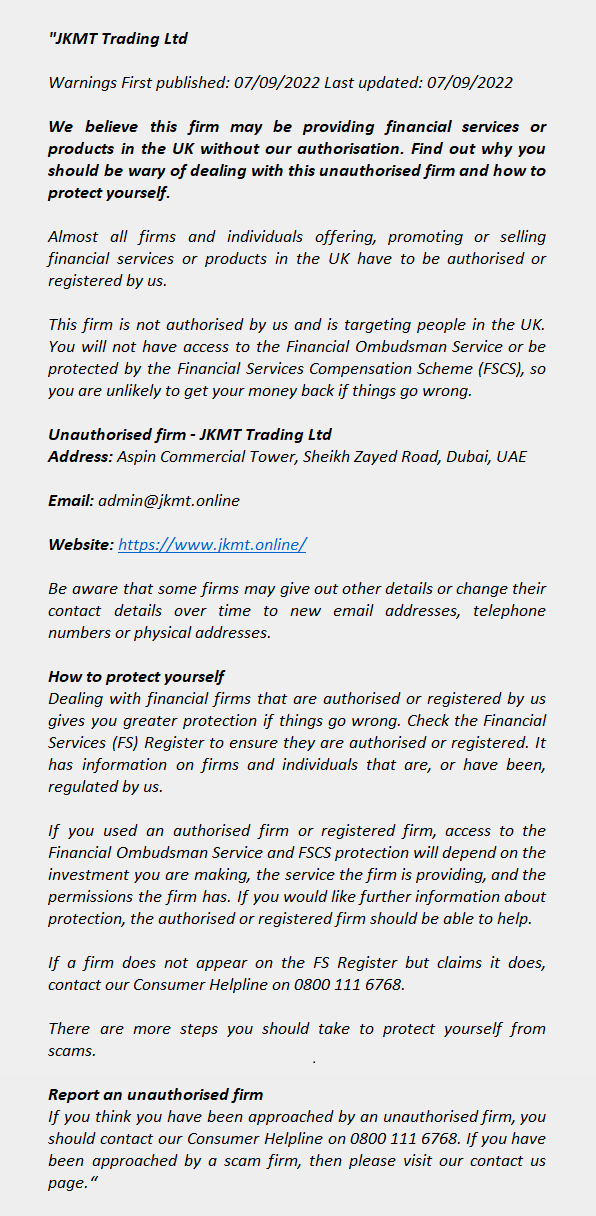 "JKMT Trading Ltd

Warnings First published: 07/09/2022 Last updated: 07/09/2022

We believe this firm may be providing financial services or products in the UK without our authorisation. Find out why you should be wary of dealing with this unauthorised firm and how to protect yourself.

Almost all firms and individuals offering, promoting or selling financial services or products in the UK have to be authorised or registered by us.

This firm is not authorised by us and is targeting people in the UK. You will not have access to the Financial Ombudsman Service or be protected by the Financial Services Compensation Scheme (FSCS), so you are unlikely to get your money back if things go wrong.

Unauthorised firm - JKMT Trading Ltd
Address: Aspin Commercial Tower, Sheikh Zayed Road, Dubai, UAE

Email: admin@jkmt.online

Website: https://www.jkmt.online/

Be aware that some firms may give out other details or change their contact details over time to new email addresses, telephone numbers or physical addresses.

How to protect yourself
Dealing with financial firms that are authorised or registered by us gives you greater protection if things go wrong. Check the Financial Services (FS) Register to ensure they are authorised or registered. It has information on firms and individuals that are, or have been, regulated by us.

If you used an authorised firm or registered firm, access to the Financial Ombudsman Service and FSCS protection will depend on the investment you are making, the service the firm is providing, and the permissions the firm has. If you would like further information about protection, the authorised or registered firm should be able to help.

If a firm does not appear on the FS Register but claims it does, contact our Consumer Helpline on 0800 111 6768.

There are more steps you should take to protect yourself from scams.

Report an unauthorised firm
If you think you have been approached by an unauthorised firm, you should contact our Consumer Helpline on 0800 111 6768. If you have been approached by a scam firm, then please visit our contact us page."